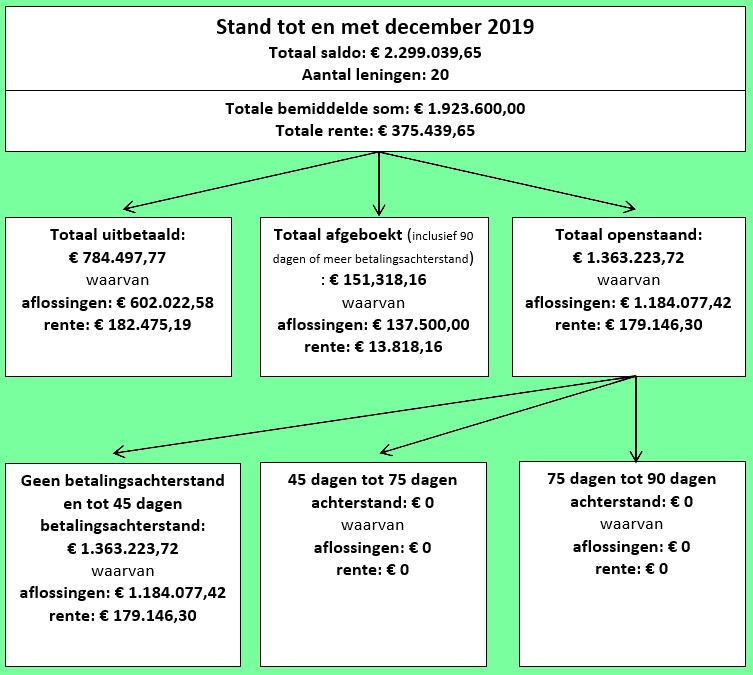 Stand tot en met december 2019
Totaal saldo: € 2.299.039,65
Aantal leningen: 20

Totale bemiddelde som: € 1.923.600,00
Totale rente: € 375.439,65

Totaal uitbetaald:
€ 784.497,77
waarvan
aflossingen: € 602.022,58
rente: € 182.475,19

Totaal afgeboekt (inclusief 90 dagen of meer betalingsachterstand) : € 151,318,16
waarvan
aflossingen: € 137.500,00
rente: € 13.818,16

Totaal openstaand:
€ 1.363.223,72
waarvan
aflossingen: € 1.184.077,42
rente: € 179.146,30

Geen betalingsachterstand en tot 45 dagen betalingsachterstand:
€ 1.363.223,72
waarvan
aflossingen: € 1.184.077,42
rente: € 179.146,30

45 dagen tot 75 dagen achterstand: € 0
waarvan
aflossingen: € 0
rente: € 0

75 dagen tot 90 dagen achterstand: € 0
waarvan
aflossingen: € 0
rente: € 0